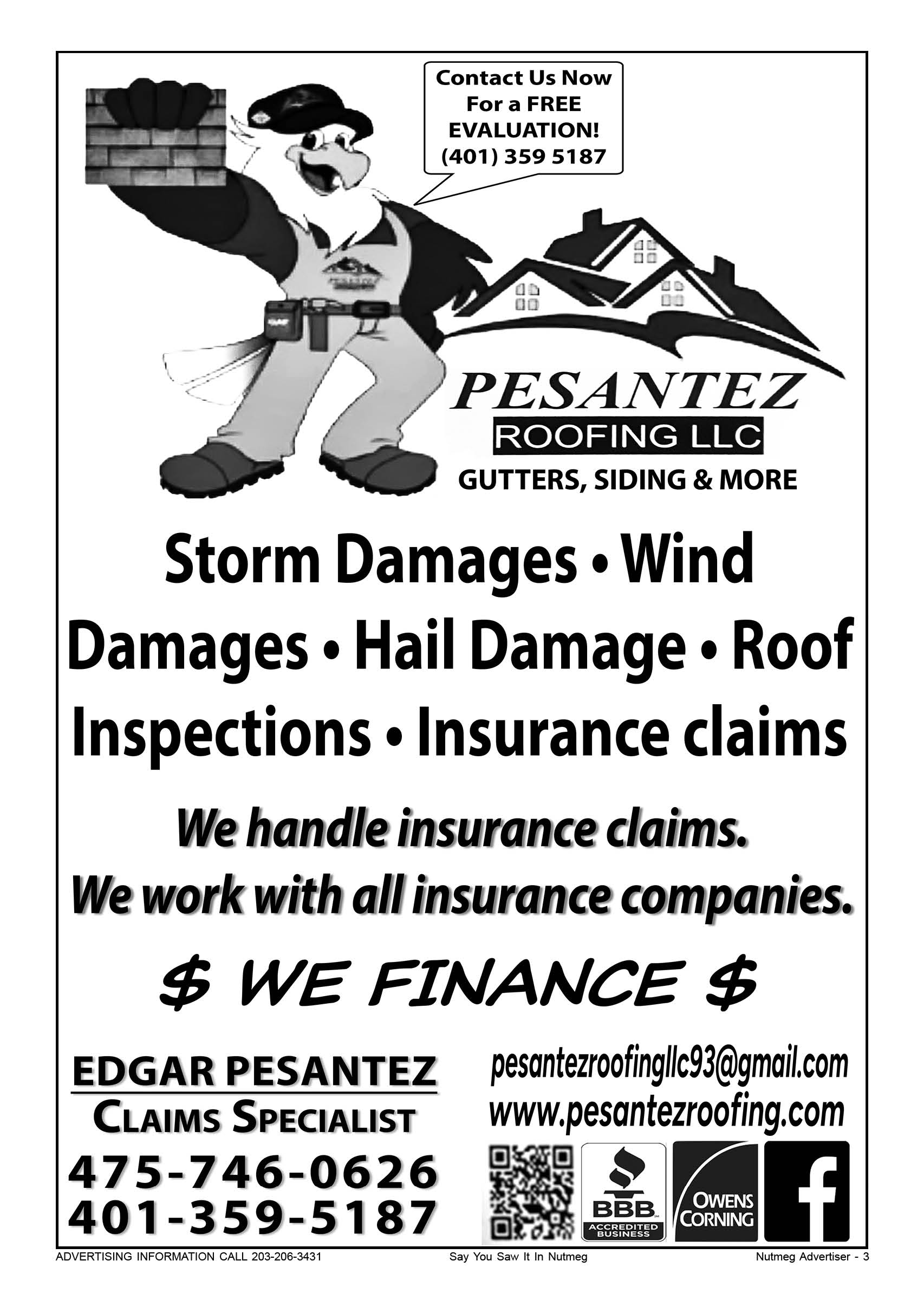 Contact Us Now For a FREE EVALUATION! (401) 359 5187

PESANTEZ
ROOFING LLC
GUTTERS, SIDING & MORE

Storm Damages • Wind Damages • Hail Damage • Roof Inspections • Insurance claims

We handle insurance claims.
We work with all insurance companies.

$ WE FINANCE $

EDGAR PESANTEZ
CLAIMS SPECIALIST
475-746-0626
401-359-5187

pesantezroofingllc93@gmail.com
www.pesantezroofing.com

BBB ACCREDITED BUSINESS
OWENS CORNING
f

ADVERTISING INFORMATION CALL 203-206-3431
Say You Saw It In Nutmeg
Nutmeg Advertiser - 3